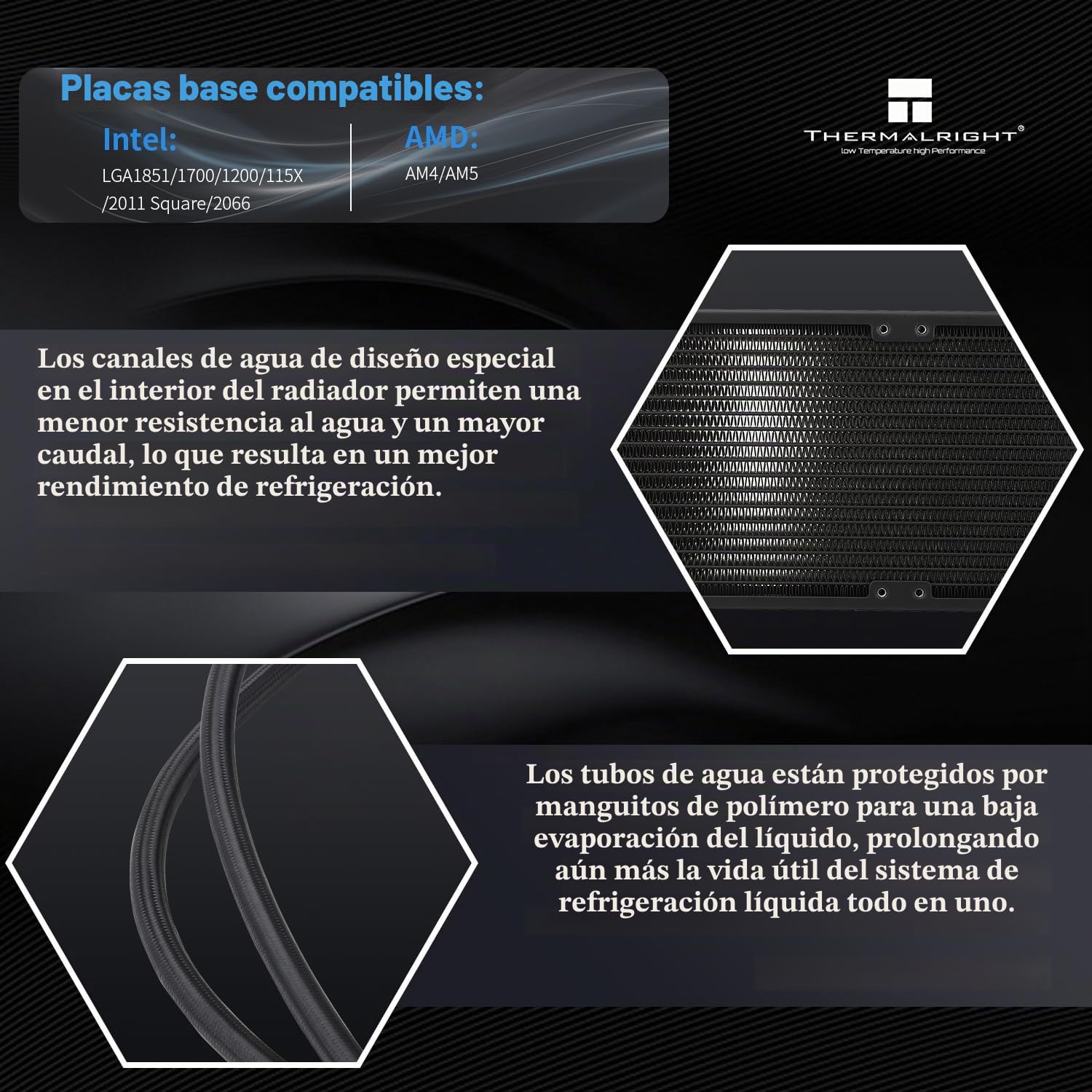 Placas base compatibles:

Intel:
LGA1851/1700/1200/115X /2011 Square/2066

AMD:
AM4/AM5

THERMALRIGHT®
Low Temperature high Performance

Los canales de agua de diseño especial en el interior del radiador permiten una menor resistencia al agua y un mayor caudal, lo que resulta en un mejor rendimiento de refrigeración.

Los tubos de agua están protegidos por manguitos de polímero para una baja evaporación del líquido, prolongando aún más la vida útil del sistema de refrigeración líquida todo en uno.